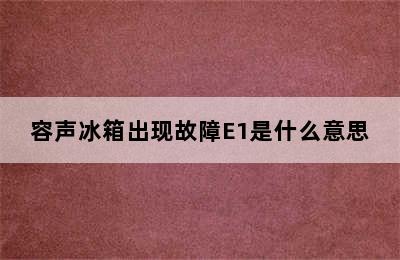 容声冰箱出现故障E1是什么意思